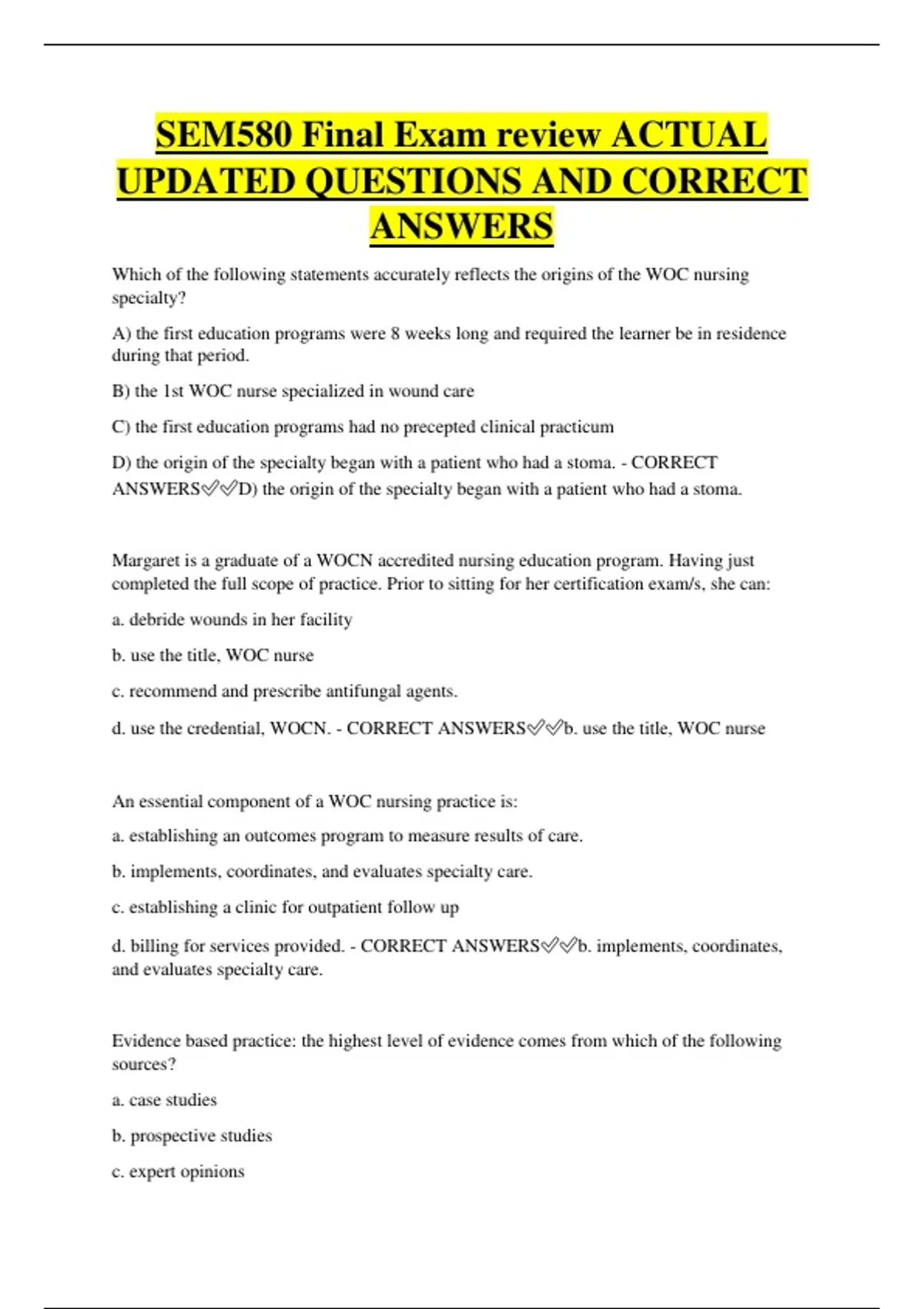 SEM580 Final Exam review ACTUAL UPDATED QUESTIONS AND CORRECT ANSWERS

Which of the following statements accurately reflects the origins of the WOC nursing specialty?

A) the first education programs were 8 weeks long and required the learner be in residence during that period.

B) the 1st WOC nurse specialized in wound care

C) the first education programs had no precepted clinical practicum

D) the origin of the specialty began with a patient who had a stoma. - CORRECT ANSWERS✅✅D) the origin of the specialty began with a patient who had a stoma.

Margaret is a graduate of a WOCN accredited nursing education program. Having just completed the full scope of practice. Prior to sitting for her certification exam/s, she can:

a. debride wounds in her facility

b. use the title, WOC nurse

c. recommend and prescribe antifungal agents.

d. use the credential, WOCN. - CORRECT ANSWERS✅✅b. use the title, WOC nurse

An essential component of a WOC nursing practice is:

a. establishing an outcomes program to measure results of care.

b. implements, coordinates, and evaluates specialty care.

c. establishing a clinic for outpatient follow up

d. billing for services provided. - CORRECT ANSWERS✅✅b. implements, coordinates, and evaluates specialty care.

Evidence based practice: the highest level of evidence comes from which of the following sources?

a. case studies

b. prospective studies

c. expert opinions